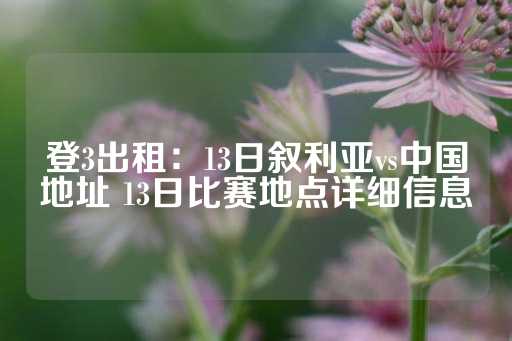 登3出租：13日叙利亚vs中国地址 13日比赛地点详细信息